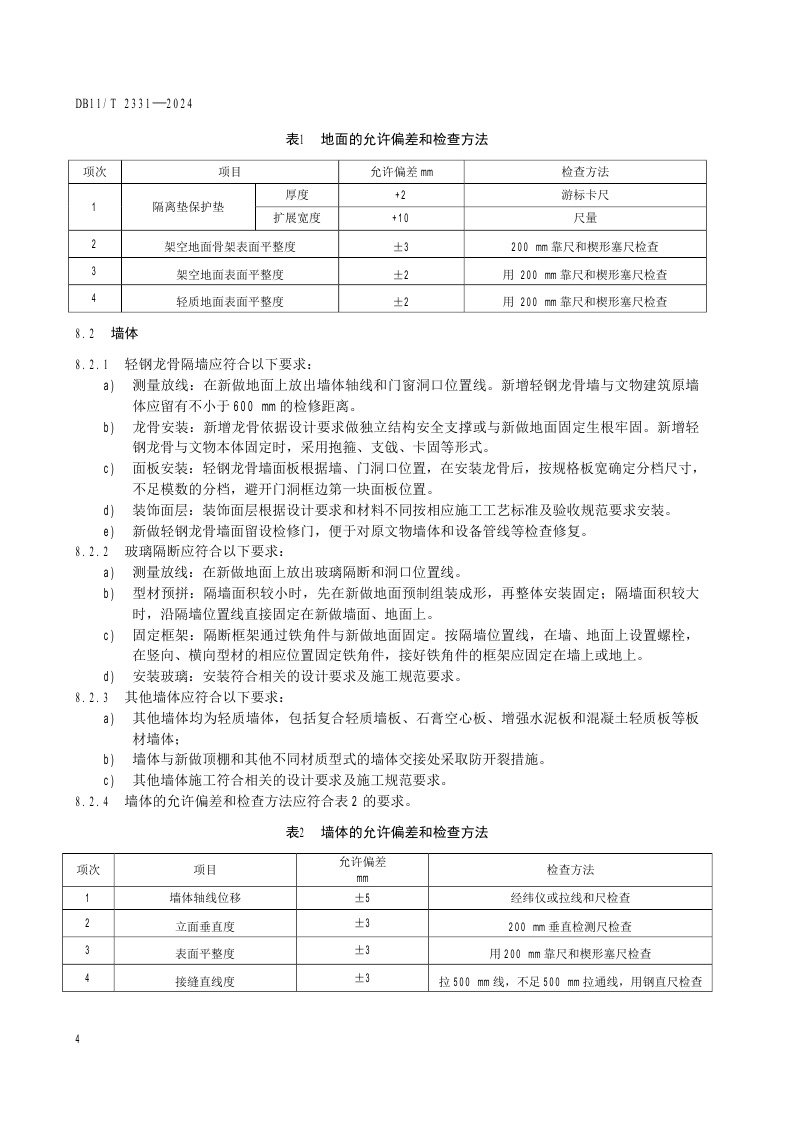 DB11/T 2331—2024

表1 地面的允许偏差和检查方法

| 项次 | 项目 | | 允许偏差mm | 检查方法 |
|---|---|---|---|---|
| 1 | 隔离垫保护垫 | 厚度 | +2 | 游标卡尺 |
| | | 扩展宽度 | +10 | 尺量 |
| 2 | 架空地面骨架表面平整度 | | ±3 | 200 mm靠尺和楔形塞尺检查 |
| 3 | 架空地面表面平整度 | | ±2 | 用 200 mm靠尺和楔形塞尺检查 |
| 4 | 轻质地面表面平整度 | | ±2 | 用 200 mm靠尺和楔形塞尺检查 |

8.2 墙体

8.2.1 轻钢龙骨隔墙应符合以下要求：

a) 测量放线：在新做地面上放出墙体轴线和门窗洞口位置线。新增轻钢龙骨墙与文物建筑原墙体应留有不小于600 mm的检修距离。

b) 龙骨安装：新增龙骨依据设计要求做独立结构安全支撑或与新做地面固定生根牢固。新增轻钢龙骨与文物本体固定时，采用抱箍、支戗、卡固等形式。

c) 面板安装：轻钢龙骨墙面板根据墙、门洞口位置，在安装龙骨后，按规格板宽确定分档尺寸，不足模数的分档，避开门洞框边第一块面板位置。

d) 装饰面层：装饰面层根据设计要求和材料不同按相应施工工艺标准及验收规范要求安装。

e) 新做轻钢龙骨墙面留设检修门，便于对原文物墙体和设备管线等检查修复。

8.2.2 玻璃隔断应符合以下要求：

a) 测量放线：在新做地面上放出玻璃隔断和洞口位置线。

b) 型材预拼：隔墙面积较小时，先在新做地面预制组装成形，再整体安装固定；隔墙面积较大时，沿隔墙位置线直接固定在新做墙面、地面上。

c) 固定框架：隔断框架通过铁角件与新做地面固定。按隔墙位置线，在墙、地面上设置螺栓，在竖向、横向型材的相应位置固定铁角件，接好铁角件的框架应固定在墙上或地上。

d) 安装玻璃：安装符合相关的设计要求及施工规范要求。

8.2.3 其他墙体应符合以下要求：

a) 其他墙体均为轻质墙体，包括复合轻质墙板、石膏空心板、增强水泥板和混凝土轻质板等板材墙体；

b) 墙体与新做顶棚和其他不同材质型式的墙体交接处采取防开裂措施。

c) 其他墙体施工符合相关的设计要求及施工规范要求。

8.2.4 墙体的允许偏差和检查方法应符合表2的要求。

表2 墙体的允许偏差和检查方法

| 项次 | 项目 | 允许偏差 mm | 检查方法 |
|---|---|---|---|
| 1 | 墙体轴线位移 | ±5 | 经纬仪或拉线和尺检查 |
| 2 | 立面垂直度 | ±3 | 200 mm垂直检测尺检查 |
| 3 | 表面平整度 | ±3 | 用200 mm靠尺和楔形塞尺检查 |
| 4 | 接缝直线度 | ±3 | 拉500 mm线，不足500 mm拉通线，用钢直尺检查 |

4